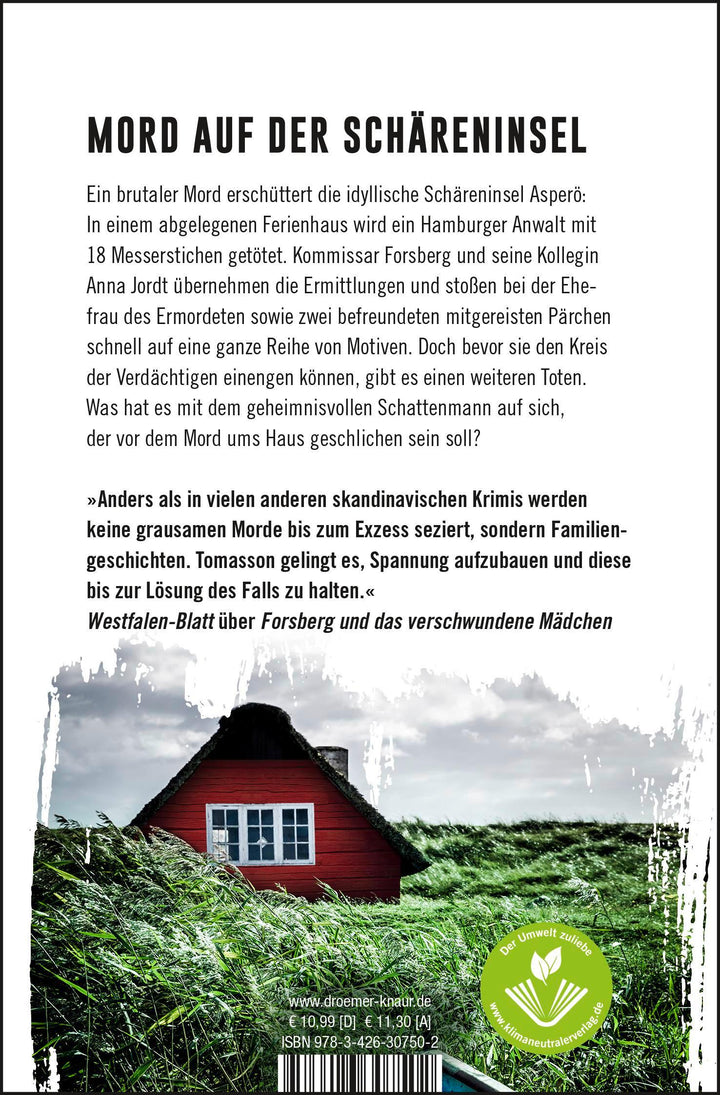 MORD AUF DER SCHÄRENINSEL

Ein brutaler Mord erschüttert die idyllische Schäreninsel Asperö: In einem abgelegenen Ferienhaus wird ein Hamburger Anwalt mit 18 Messerstichen getötet. Kommissar Forsberg und seine Kollegin Anna Jordt übernehmen die Ermittlungen und stoßen bei der Ehefrau des Ermordeten sowie zwei befreundeten mitgereisten Pärchen schnell auf eine ganze Reihe von Motiven. Doch bevor sie den Kreis der Verdächtigen einengen können, gibt es einen weiteren Toten. Was hat es mit dem geheimnisvollen Schattenmann auf sich, der vor dem Mord ums Haus geschlichen sein soll?

»Anders als in vielen anderen skandinavischen Krimis werden keine grausamen Morde bis zum Exzess seziert, sondern Familiengeschichten. Tomasson gelingt es, Spannung aufzubauen und diese bis zur Lösung des Falls zu halten.«
Westfalen-Blatt über Forsberg und das verschwundene Mädchen

www.droemer-knaur.de
€ 10,99 [D] € 11,30 [A]
ISBN 978-3-426-30750-2

Der Umwelt zuliebe
www.klimaneutralerverlag.de